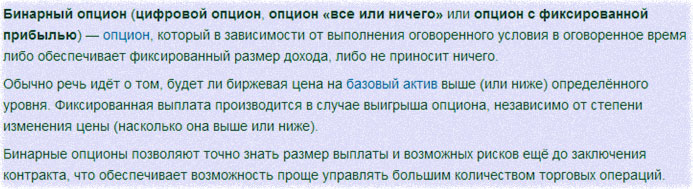 Бинарный опцион (цифровой опцион, опцион «все или ничего» или опцион с фиксированной прибылью) — опцион, который в зависимости от выполнения оговоренного условия в оговоренное время либо обеспечивает фиксированный размер дохода, либо не приносит ничего.

Обычно речь идёт о том, будет ли биржевая цена на базовый актив выше (или ниже) определённого уровня. Фиксированная выплата производится в случае выигрыша опциона, независимо от степени изменения цены (насколько она выше или ниже).

Бинарные опционы позволяют точно знать размер выплаты и возможных рисков ещё до заключения контракта, что обеспечивает возможность проще управлять большим количеством торговых операций.